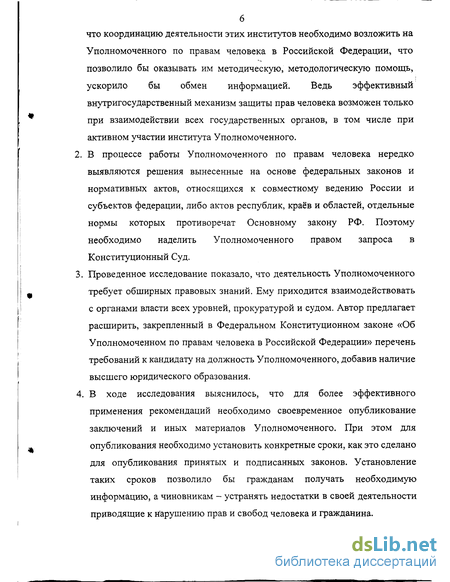 6

что координацию деятельности этих институтов необходимо возложить на Уполномоченного по правам человека в Российской Федерации, что позволило бы оказывать им методическую, методологическую помощь, ускорило бы обмен информацией. Ведь эффективный внутригосударственный механизм защиты прав человека возможен только при взаимодействии всех государственных органов, в том числе при активном участии института Уполномоченного.

2. В процессе работы Уполномоченного по правам человека нередко выявляются решения вынесенные на основе федеральных законов и нормативных актов, относящихся к совместному ведению России и субъектов федерации, либо актов республик, краёв и областей, отдельные нормы которых противоречат Основному закону РФ. Поэтому необходимо наделить Уполномоченного правом запроса в Конституционный Суд.

3. Проведенное исследование показало, что деятельность Уполномоченного требует обширных правовых знаний. Ему приходится взаимодействовать с органами власти всех уровней, прокуратурой и судом. Автор предлагает расширить, закрепленный в Федеральном Конституционном законе «Об Уполномоченном по правам человека в Российской Федерации» перечень требований к кандидату на должность Уполномоченного, добавив наличие высшего юридического образования.

4. В ходе исследования выяснилось, что для более эффективного применения рекомендаций необходимо своевременное опубликование заключений и иных материалов Уполномоченного. При этом для опубликования необходимо установить конкретные сроки, как это сделано для опубликования принятых и подписанных законов. Установление таких сроков позволило бы гражданам получать необходимую информацию, а чиновникам – устранять недостатки в своей деятельности приводящие к нарушению прав и свобод человека и гражданина.

dsLib.net
библиотека диссертаций